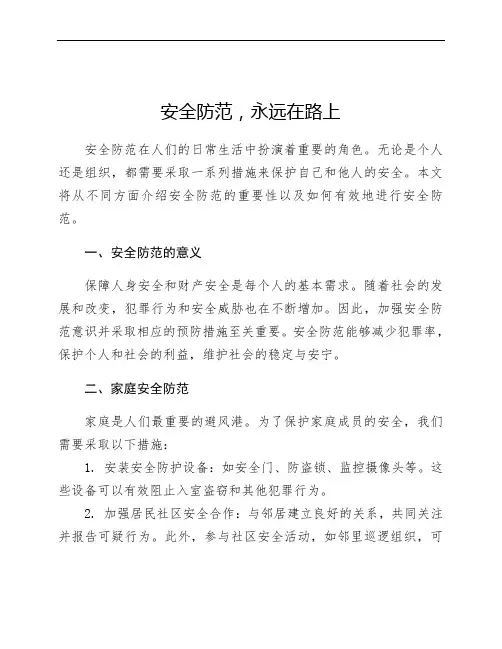 安全防范，永远在路上

安全防范在人们的日常生活中扮演着重要的角色。无论是个人还是组织，都需要采取一系列措施来保护自己和他人的安全。本文将从不同方面介绍安全防范的重要性以及如何有效地进行安全防范。

一、安全防范的意义

保障人身安全和财产安全是每个人的基本需求。随着社会的发展和改变，犯罪行为和安全威胁也在不断增加。因此，加强安全防范意识并采取相应的预防措施至关重要。安全防范能够减少犯罪率，保护个人和社会的利益，维护社会的稳定与安宁。

二、家庭安全防范

家庭是人们最重要的避风港。为了保护家庭成员的安全，我们需要采取以下措施：

1. 安装安全防护设备：如安全门、防盗锁、监控摄像头等。这些设备可以有效阻止入室盗窃和其他犯罪行为。

2. 加强居民社区安全合作：与邻居建立良好的关系，共同关注并报告可疑行为。此外，参与社区安全活动，如邻里巡逻组织，可